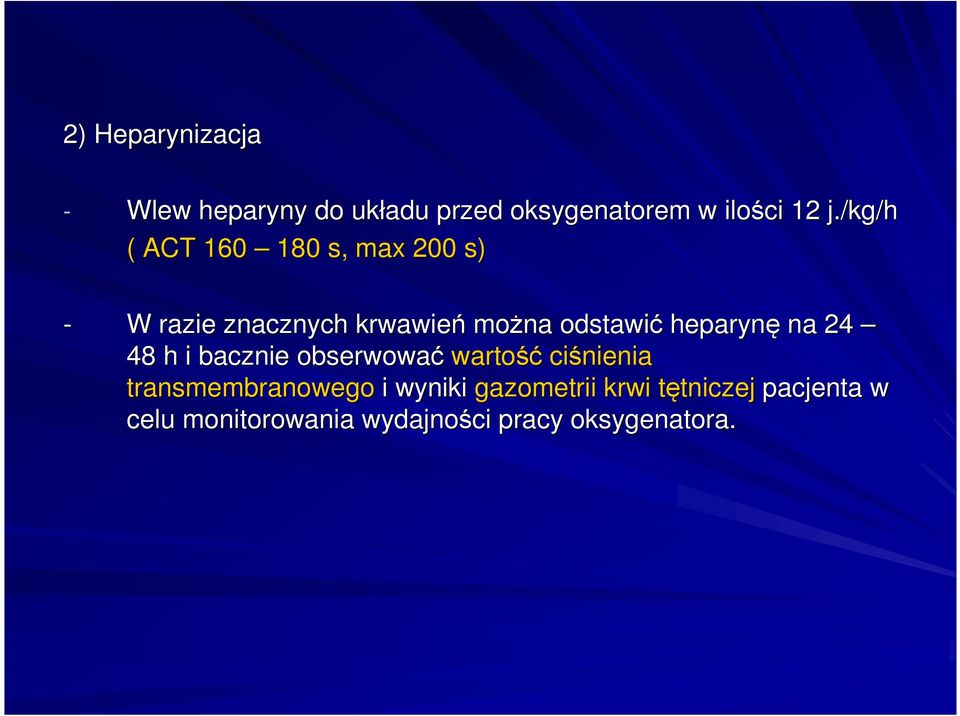 2) Heparynizacja

- Wlew heparyny do układu przed oksygenatorem w ilości 12 j./kg/h ( ACT 160 – 180 s, max 200 s)

- W razie znacznych krwawień można odstawić heparynę na 24 – 48 h i bacznie obserwować wartość ciśnienia transmembranowego i wyniki gazometrii krwi tętniczej pacjenta w celu monitorowania wydajności pracy oksygenatora.